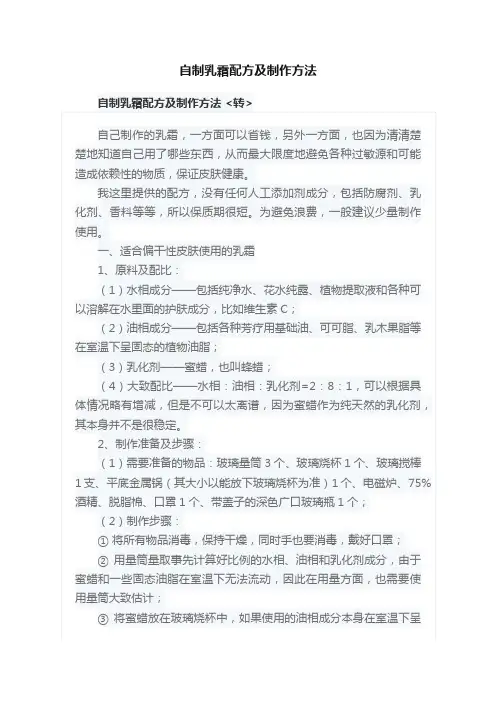 自制乳霜配方及制作方法

自制乳霜配方及制作方法 <转>

自己制作的乳霜，一方面可以省钱，另外一方面，也因为清清楚楚地知道自己用了哪些东西，从而最大限度地避免各种过敏源和可能造成依赖性的物质，保证皮肤健康。

我这里提供的配方，没有任何人工添加剂成分，包括防腐剂、乳化剂、香料等等，所以保质期很短。为避免浪费，一般建议少量制作使用。

一、适合偏干性皮肤使用的乳霜

1、原料及配比：

（1）水相成分——包括纯净水、花水纯露、植物提取液和各种可以溶解在水里面的护肤成分，比如维生素 C；

（2）油相成分——包括各种芳疗用基础油、可可脂、乳木果脂等在室温下呈固态的植物油脂；

（3）乳化剂——蜜蜡，也叫蜂蜡；

（4）大致配比——水相：油相：乳化剂=2：8：1，可以根据具体情况略有增减，但是不可以太离谱，因为蜜蜡作为纯天然的乳化剂，其本身并不是很稳定。

2、制作准备及步骤：

（1）需要准备的物品：玻璃量筒 3 个、玻璃烧杯 1 个、玻璃搅棒 1 支、平底金属锅（其大小以能放下玻璃烧杯为准）1 个、电磁炉、75%酒精、脱脂棉、口罩 1 个、带盖子的深色广口玻璃瓶 1 个；

（2）制作步骤：

① 将所有物品消毒，保持干燥，同时手也要消毒，戴好口罩；

② 用量筒量取事先计算好比例的水相、油相和乳化剂成分，由于蜜蜡和一些固态油脂在室温下无法流动，因此在用量方面，也需要使用量筒大致估计；

③ 将蜜蜡放在玻璃烧杯中，如果使用的油相成分本身在室温下呈